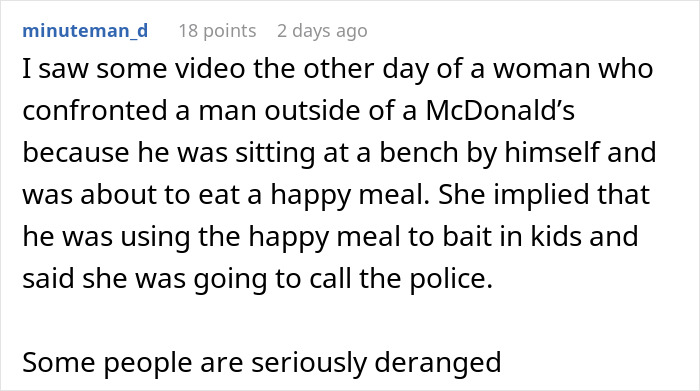 minuteman_d 18 points 2 days ago

I saw some video the other day of a woman who confronted a man outside of a McDonald’s because he was sitting at a bench by himself and was about to eat a happy meal. She implied that he was using the happy meal to bait in kids and said she was going to call the police.

Some people are seriously deranged